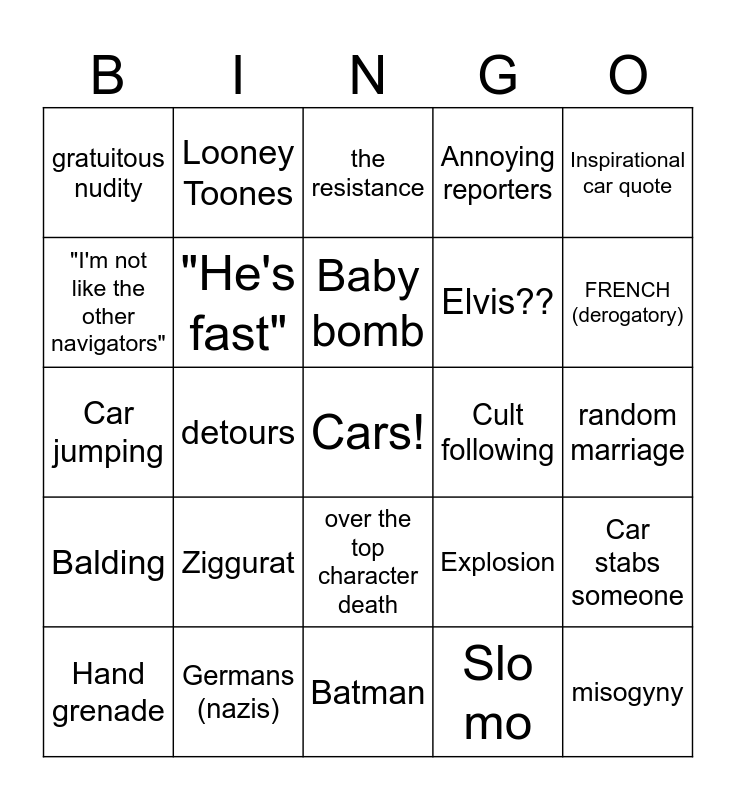 | B | I | N | G | O |
|---|---|---|---|---|
| gratuitous nudity | Looney Toones | the resistance | Annoying reporters | Inspirational car quote |
| "I'm not like the other navigators" | "He's fast" | Baby bomb | Elvis?? | FRENCH (derogatory) |
| Car jumping | detours | Cars! | Cult following | random marriage |
| Balding | Ziggurat | over the top character death | Explosion | Car stabs someone |
| Hand grenade | Germans (nazis) | Batman | Slo mo | misogyny |